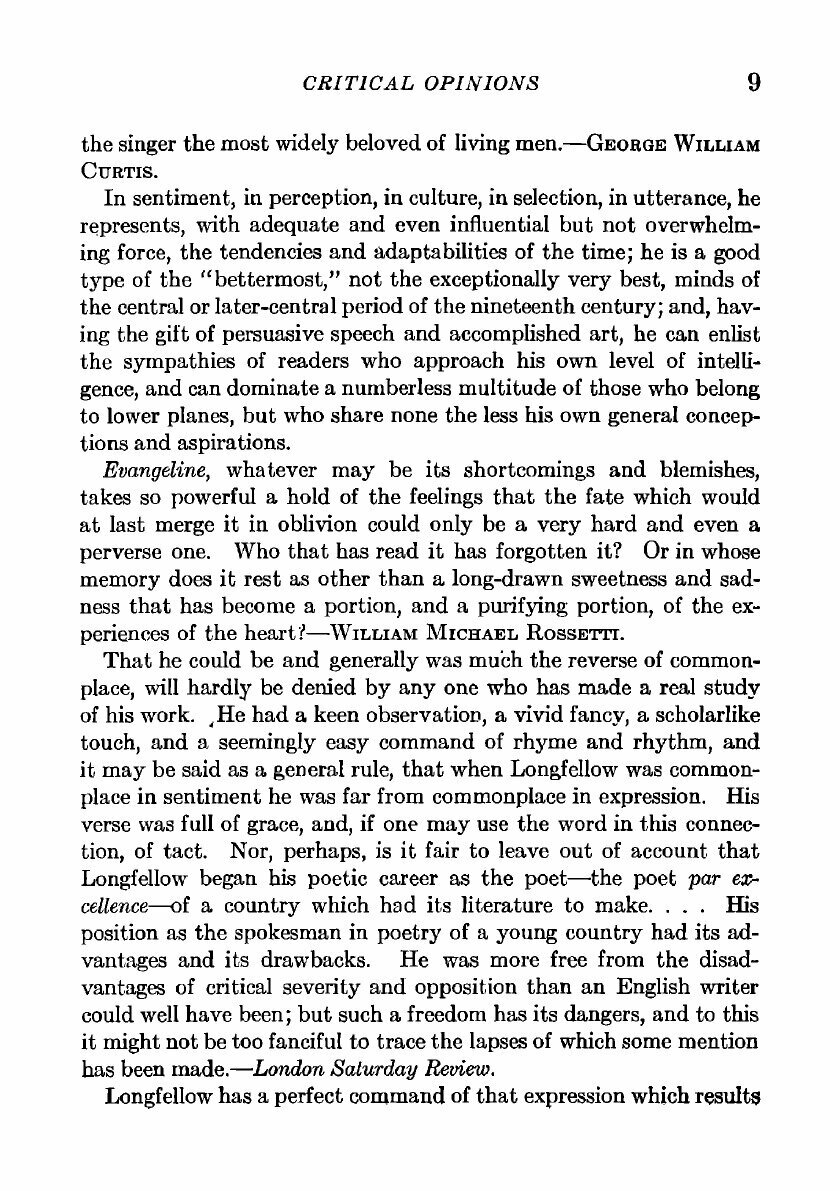 CRITICAL OPINIONS 9

the singer the most widely beloved of living men.—GEORGE WILLIAM CURTIS.

In sentiment, in perception, in culture, in selection, in utterance, he represents, with adequate and even influential but not overwhelming force, the tendencies and adaptabilities of the time; he is a good type of the "bettermost," not the exceptionally very best, minds of the central or later-central period of the nineteenth century; and, having the gift of persuasive speech and accomplished art, he can enlist the sympathies of readers who approach his own level of intelligence, and can dominate a numberless multitude of those who belong to lower planes, but who share none the less his own general conceptions and aspirations.

Evangeline, whatever may be its shortcomings and blemishes, takes so powerful a hold of the feelings that the fate which would at last merge it in oblivion could only be a very hard and even a perverse one. Who that has read it has forgotten it? Or in whose memory does it rest as other than a long-drawn sweetness and sadness that has become a portion, and a purifying portion, of the experiences of the heart?—WILLIAM MICHAEL ROSSETTI.

That he could be and generally was much the reverse of commonplace, will hardly be denied by any one who has made a real study of his work. He had a keen observation, a vivid fancy, a scholarlike touch, and a seemingly easy command of rhyme and rhythm, and it may be said as a general rule, that when Longfellow was commonplace in sentiment he was far from commonplace in expression. His verse was full of grace, and, if one may use the word in this connection, of tact. Nor, perhaps, is it fair to leave out of account that Longfellow began his poetic career as the poet—the poet par excellence—of a country which had its literature to make. . . . His position as the spokesman in poetry of a young country had its advantages and its drawbacks. He was more free from the disadvantages of critical severity and opposition than an English writer could well have been; but such a freedom has its dangers, and to this it might not be too fanciful to trace the lapses of which some mention has been made.—London Saturday Review.

Longfellow has a perfect command of that expression which results